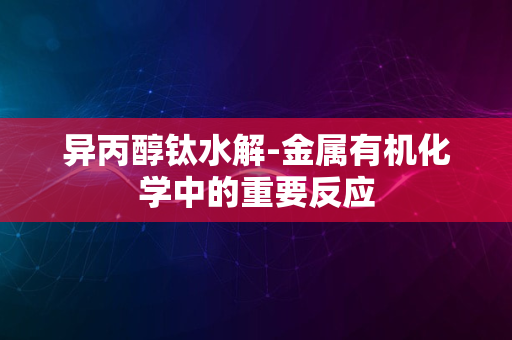 异丙醇钛水解-金属有机化学中的重要反应